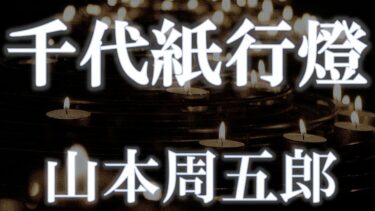 千代紙行燈

山本周五郎